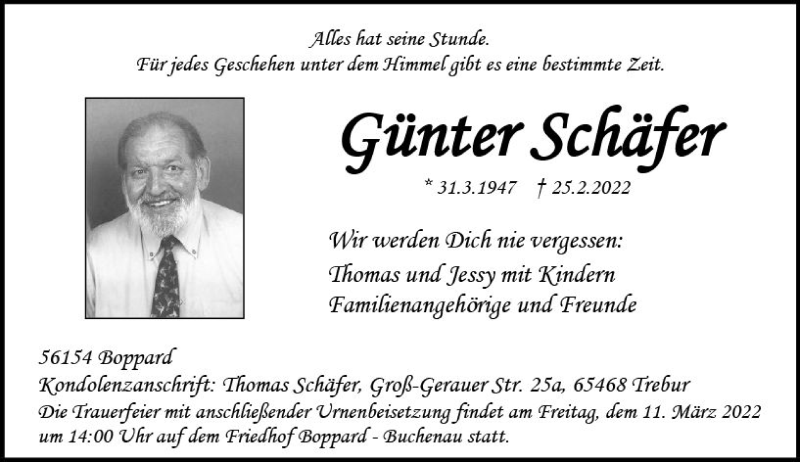 Alles hat seine Stunde.
Für jedes Geschehen unter dem Himmel gibt es eine bestimmte Zeit.

Günter Schäfer

* 31.3.1947 † 25.2.2022

Wir werden Dich nie vergessen:
Thomas und Jessy mit Kindern
Familienangehörige und Freunde

56154 Boppard
Kondolenzanschrift: Thomas Schäfer, Groß-Gerauer Str. 25a, 65468 Trebur
Die Trauerfeier mit anschließender Urnenbeisetzung findet am Freitag, dem 11. März 2022 um 14:00 Uhr auf dem Friedhof Boppard - Buchenau statt.